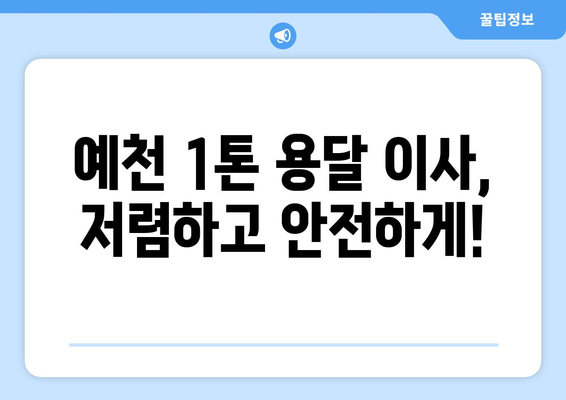 꿀팁정보

예천 1톤 용달 이사, 저렴하고 안전하게!